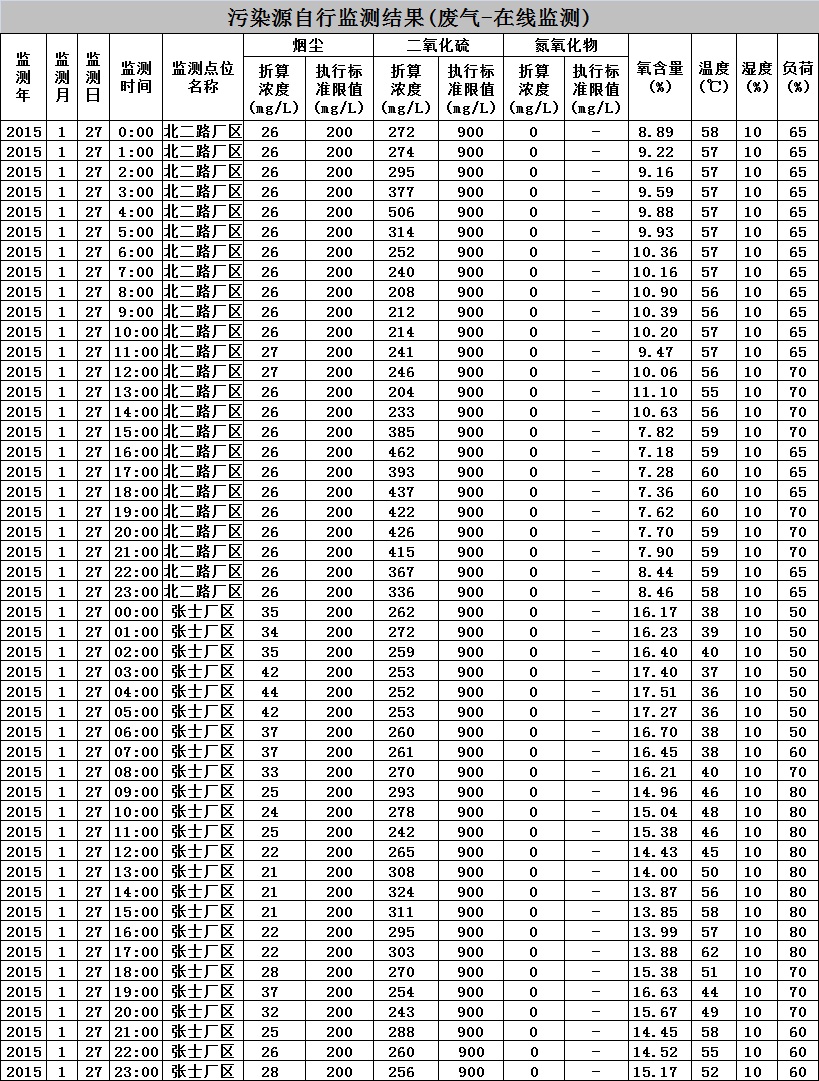 污染源自行监测结果(废气-在线监测)

| 监测年 | 监测月 | 监测日 | 监测时间 | 监测点位名称 | 烟尘 |  | 二氧化硫 |  | 氮氧化物 |  | 氧含量(%) | 温度(℃) | 湿度(%) | 负荷(%) |
|---|---|---|---|---|---|---|---|---|---|---|---|---|---|---|
|  |  |  |  |  | 折算浓度(mg/L) | 执行标准限值(mg/L) | 折算浓度(mg/L) | 执行标准限值(mg/L) | 折算浓度(mg/L) | 执行标准限值(mg/L) |  |  |  |  |
| 2015 | 1 | 27 | 0:00 | 北二路厂区 | 26 | 200 | 272 | 900 | 0 | - | 8.89 | 58 | 10 | 65 |
| 2015 | 1 | 27 | 1:00 | 北二路厂区 | 26 | 200 | 274 | 900 | 0 | - | 9.22 | 57 | 10 | 65 |
| 2015 | 1 | 27 | 2:00 | 北二路厂区 | 26 | 200 | 295 | 900 | 0 | - | 9.16 | 57 | 10 | 65 |
| 2015 | 1 | 27 | 3:00 | 北二路厂区 | 26 | 200 | 377 | 900 | 0 | - | 9.59 | 57 | 10 | 65 |
| 2015 | 1 | 27 | 4:00 | 北二路厂区 | 26 | 200 | 506 | 900 | 0 | - | 9.88 | 57 | 10 | 65 |
| 2015 | 1 | 27 | 5:00 | 北二路厂区 | 26 | 200 | 314 | 900 | 0 | - | 9.93 | 57 | 10 | 65 |
| 2015 | 1 | 27 | 6:00 | 北二路厂区 | 26 | 200 | 252 | 900 | 0 | - | 10.36 | 57 | 10 | 65 |
| 2015 | 1 | 27 | 7:00 | 北二路厂区 | 26 | 200 | 240 | 900 | 0 | - | 10.16 | 57 | 10 | 65 |
| 2015 | 1 | 27 | 8:00 | 北二路厂区 | 26 | 200 | 208 | 900 | 0 | - | 10.90 | 56 | 10 | 65 |
| 2015 | 1 | 27 | 9:00 | 北二路厂区 | 26 | 200 | 212 | 900 | 0 | - | 10.39 | 56 | 10 | 65 |
| 2015 | 1 | 27 | 10:00 | 北二路厂区 | 26 | 200 | 214 | 900 | 0 | - | 10.20 | 57 | 10 | 65 |
| 2015 | 1 | 27 | 11:00 | 北二路厂区 | 27 | 200 | 241 | 900 | 0 | - | 9.47 | 57 | 10 | 65 |
| 2015 | 1 | 27 | 12:00 | 北二路厂区 | 27 | 200 | 246 | 900 | 0 | - | 10.06 | 56 | 10 | 70 |
| 2015 | 1 | 27 | 13:00 | 北二路厂区 | 26 | 200 | 204 | 900 | 0 | - | 11.10 | 55 | 10 | 70 |
| 2015 | 1 | 27 | 14:00 | 北二路厂区 | 26 | 200 | 233 | 900 | 0 | - | 10.63 | 56 | 10 | 70 |
| 2015 | 1 | 27 | 15:00 | 北二路厂区 | 26 | 200 | 385 | 900 | 0 | - | 7.82 | 59 | 10 | 70 |
| 2015 | 1 | 27 | 16:00 | 北二路厂区 | 26 | 200 | 462 | 900 | 0 | - | 7.18 | 59 | 10 | 65 |
| 2015 | 1 | 27 | 17:00 | 北二路厂区 | 26 | 200 | 393 | 900 | 0 | - | 7.28 | 60 | 10 | 65 |
| 2015 | 1 | 27 | 18:00 | 北二路厂区 | 26 | 200 | 437 | 900 | 0 | - | 7.36 | 60 | 10 | 65 |
| 2015 | 1 | 27 | 19:00 | 北二路厂区 | 26 | 200 | 422 | 900 | 0 | - | 7.62 | 60 | 10 | 70 |
| 2015 | 1 | 27 | 20:00 | 北二路厂区 | 26 | 200 | 426 | 900 | 0 | - | 7.70 | 59 | 10 | 70 |
| 2015 | 1 | 27 | 21:00 | 北二路厂区 | 26 | 200 | 415 | 900 | 0 | - | 7.90 | 59 | 10 | 70 |
| 2015 | 1 | 27 | 22:00 | 北二路厂区 | 26 | 200 | 367 | 900 | 0 | - | 8.44 | 59 | 10 | 65 |
| 2015 | 1 | 27 | 23:00 | 北二路厂区 | 26 | 200 | 336 | 900 | 0 | - | 8.46 | 58 | 10 | 65 |
| 2015 | 1 | 27 | 00:00 | 张士厂区 | 35 | 200 | 262 | 900 | 0 | - | 16.17 | 38 | 10 | 50 |
| 2015 | 1 | 27 | 01:00 | 张士厂区 | 34 | 200 | 272 | 900 | 0 | - | 16.23 | 39 | 10 | 50 |
| 2015 | 1 | 27 | 02:00 | 张士厂区 | 35 | 200 | 259 | 900 | 0 | - | 16.40 | 40 | 10 | 50 |
| 2015 | 1 | 27 | 03:00 | 张士厂区 | 42 | 200 | 253 | 900 | 0 | - | 17.40 | 37 | 10 | 50 |
| 2015 | 1 | 27 | 04:00 | 张士厂区 | 44 | 200 | 252 | 900 | 0 | - | 17.51 | 36 | 10 | 50 |
| 2015 | 1 | 27 | 05:00 | 张士厂区 | 42 | 200 | 253 | 900 | 0 | - | 17.27 | 36 | 10 | 50 |
| 2015 | 1 | 27 | 06:00 | 张士厂区 | 37 | 200 | 260 | 900 | 0 | - | 16.70 | 38 | 10 | 50 |
| 2015 | 1 | 27 | 07:00 | 张士厂区 | 37 | 200 | 261 | 900 | 0 | - | 16.45 | 38 | 10 | 60 |
| 2015 | 1 | 27 | 08:00 | 张士厂区 | 33 | 200 | 270 | 900 | 0 | - | 16.21 | 40 | 10 | 70 |
| 2015 | 1 | 27 | 09:00 | 张士厂区 | 25 | 200 | 293 | 900 | 0 | - | 14.96 | 46 | 10 | 80 |
| 2015 | 1 | 27 | 10:00 | 张士厂区 | 24 | 200 | 278 | 900 | 0 | - | 15.04 | 48 | 10 | 80 |
| 2015 | 1 | 27 | 11:00 | 张士厂区 | 25 | 200 | 242 | 900 | 0 | - | 15.38 | 46 | 10 | 80 |
| 2015 | 1 | 27 | 12:00 | 张士厂区 | 22 | 200 | 265 | 900 | 0 | - | 14.43 | 45 | 10 | 80 |
| 2015 | 1 | 27 | 13:00 | 张士厂区 | 21 | 200 | 308 | 900 | 0 | - | 14.00 | 50 | 10 | 80 |
| 2015 | 1 | 27 | 14:00 | 张士厂区 | 21 | 200 | 324 | 900 | 0 | - | 13.87 | 56 | 10 | 80 |
| 2015 | 1 | 27 | 15:00 | 张士厂区 | 21 | 200 | 311 | 900 | 0 | - | 13.85 | 58 | 10 | 80 |
| 2015 | 1 | 27 | 16:00 | 张士厂区 | 22 | 200 | 295 | 900 | 0 | - | 13.99 | 57 | 10 | 80 |
| 2015 | 1 | 27 | 17:00 | 张士厂区 | 22 | 200 | 303 | 900 | 0 | - | 13.88 | 62 | 10 | 80 |
| 2015 | 1 | 27 | 18:00 | 张士厂区 | 28 | 200 | 270 | 900 | 0 | - | 15.38 | 51 | 10 | 70 |
| 2015 | 1 | 27 | 19:00 | 张士厂区 | 37 | 200 | 254 | 900 | 0 | - | 16.63 | 44 | 10 | 70 |
| 2015 | 1 | 27 | 20:00 | 张士厂区 | 32 | 200 | 243 | 900 | 0 | - | 15.67 | 49 | 10 | 70 |
| 2015 | 1 | 27 | 21:00 | 张士厂区 | 25 | 200 | 288 | 900 | 0 | - | 14.45 | 58 | 10 | 60 |
| 2015 | 1 | 27 | 22:00 | 张士厂区 | 26 | 200 | 260 | 900 | 0 | - | 14.52 | 55 | 10 | 60 |
| 2015 | 1 | 27 | 23:00 | 张士厂区 | 28 | 200 | 256 | 900 | 0 | - | 15.17 | 52 | 10 | 60 |